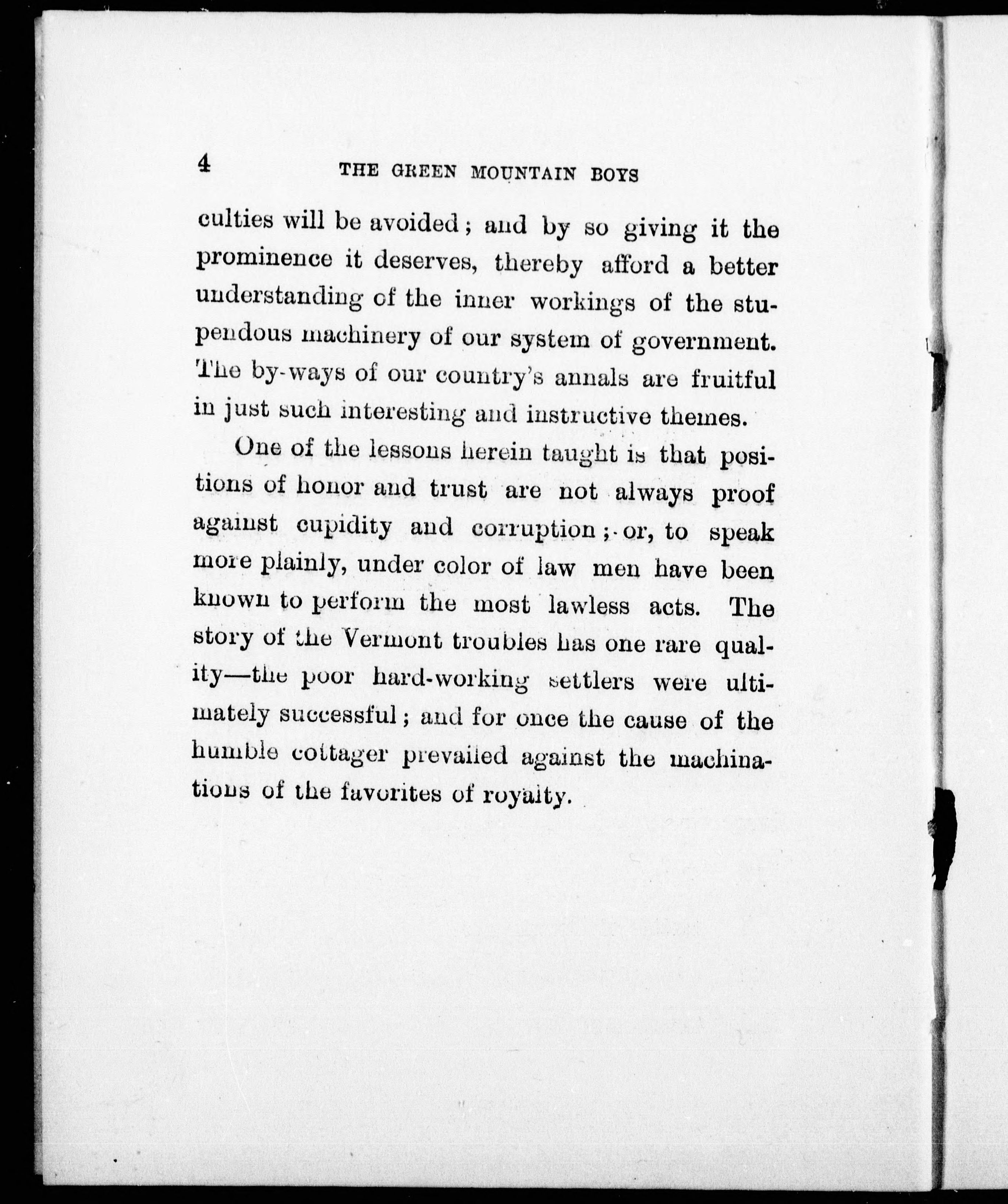 4 THE GREEN MOUNTAIN BOYS

culties will be avoided; and by so giving it the prominence it deserves, thereby afford a better understanding of the inner workings of the stupendous machinery of our system of government. The by-ways of our country's annals are fruitful in just such interesting and instructive themes.

One of the lessons herein taught is that positions of honor and trust are not always proof against cupidity and corruption; or, to speak more plainly, under color of law men have been known to perform the most lawless acts. The story of the Vermont troubles has one rare quality—the poor hard-working settlers were ultimately successful; and for once the cause of the humble cottager prevailed against the machinations of the favorites of royalty.